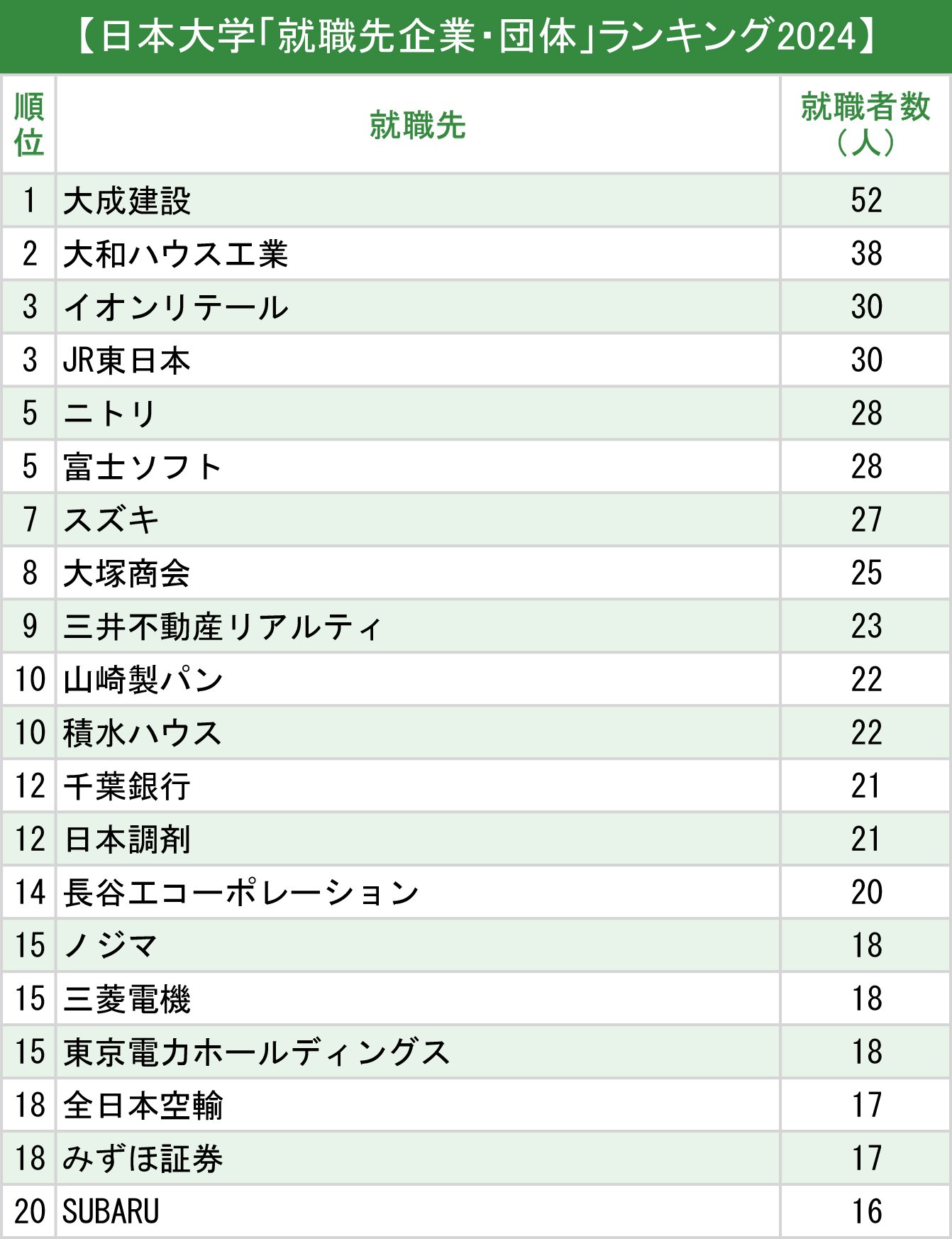 【日本大学「就職先企業・団体」ランキング2024】

| 順位 | 就職先 | 就職者数（人） |
|---|---|---|
| 1 | 大成建設 | 52 |
| 2 | 大和ハウス工業 | 38 |
| 3 | イオンリテール | 30 |
| 3 | JR東日本 | 30 |
| 5 | ニトリ | 28 |
| 5 | 富士ソフト | 28 |
| 7 | スズキ | 27 |
| 8 | 大塚商会 | 25 |
| 9 | 三井不動産リアルティ | 23 |
| 10 | 山崎製パン | 22 |
| 10 | 積水ハウス | 22 |
| 12 | 千葉銀行 | 21 |
| 12 | 日本調剤 | 21 |
| 14 | 長谷工コーポレーション | 20 |
| 15 | ノジマ | 18 |
| 15 | 三菱電機 | 18 |
| 15 | 東京電力ホールディングス | 18 |
| 18 | 全日本空輸 | 17 |
| 18 | みずほ証券 | 17 |
| 20 | SUBARU | 16 |